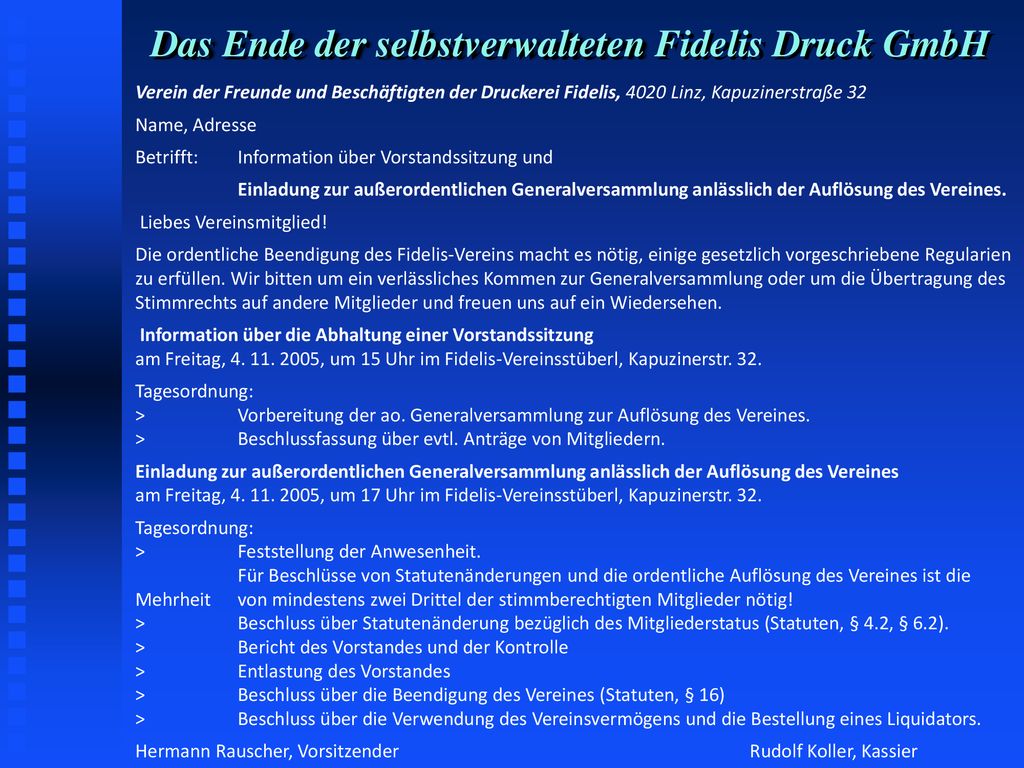 Das Ende der selbstverwalteten Fidelis Druck GmbH

Verein der Freunde und Beschäftigten der Druckerei Fidelis, 4020 Linz, Kapuzinerstraße 32

Name, Adresse

Betrifft: Information über Vorstandssitzung und

Einladung zur außerordentlichen Generalversammlung anlässlich der Auflösung des Vereines.

Liebes Vereinsmitglied!

Die ordentliche Beendigung des Fidelis-Vereins macht es nötig, einige gesetzlich vorgeschriebene Regularien zu erfüllen. Wir bitten um ein verlässliches Kommen zur Generalversammlung oder um die Übertragung des Stimmrechts auf andere Mitglieder und freuen uns auf ein Wiedersehen.

Information über die Abhaltung einer Vorstandssitzung
am Freitag, 4. 11. 2005, um 15 Uhr im Fidelis-Vereinsstüberl, Kapuzinerstr. 32.

Tagesordnung:
> Vorbereitung der ao. Generalversammlung zur Auflösung des Vereines.
> Beschlussfassung über evtl. Anträge von Mitgliedern.

Einladung zur außerordentlichen Generalversammlung anlässlich der Auflösung des Vereines
am Freitag, 4. 11. 2005, um 17 Uhr im Fidelis-Vereinsstüberl, Kapuzinerstr. 32.

Tagesordnung:
> Feststellung der Anwesenheit.
Für Beschlüsse von Statutenänderungen und die ordentliche Auflösung des Vereines ist die Mehrheit von mindestens zwei Drittel der stimmberechtigten Mitglieder nötig!
> Beschluss über Statutenänderung bezüglich des Mitgliederstatus (Statuten, § 4.2, § 6.2).
> Bericht des Vorstandes und der Kontrolle
> Entlastung des Vorstandes
> Beschluss über die Beendigung des Vereines (Statuten, § 16)
> Beschluss über die Verwendung des Vereinsvermögens und die Bestellung eines Liquidators.

Hermann Rauscher, Vorsitzender Rudolf Koller, Kassier